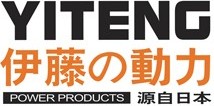 YITENG
伊藤の動力
POWER PRODUCTS 源自日本